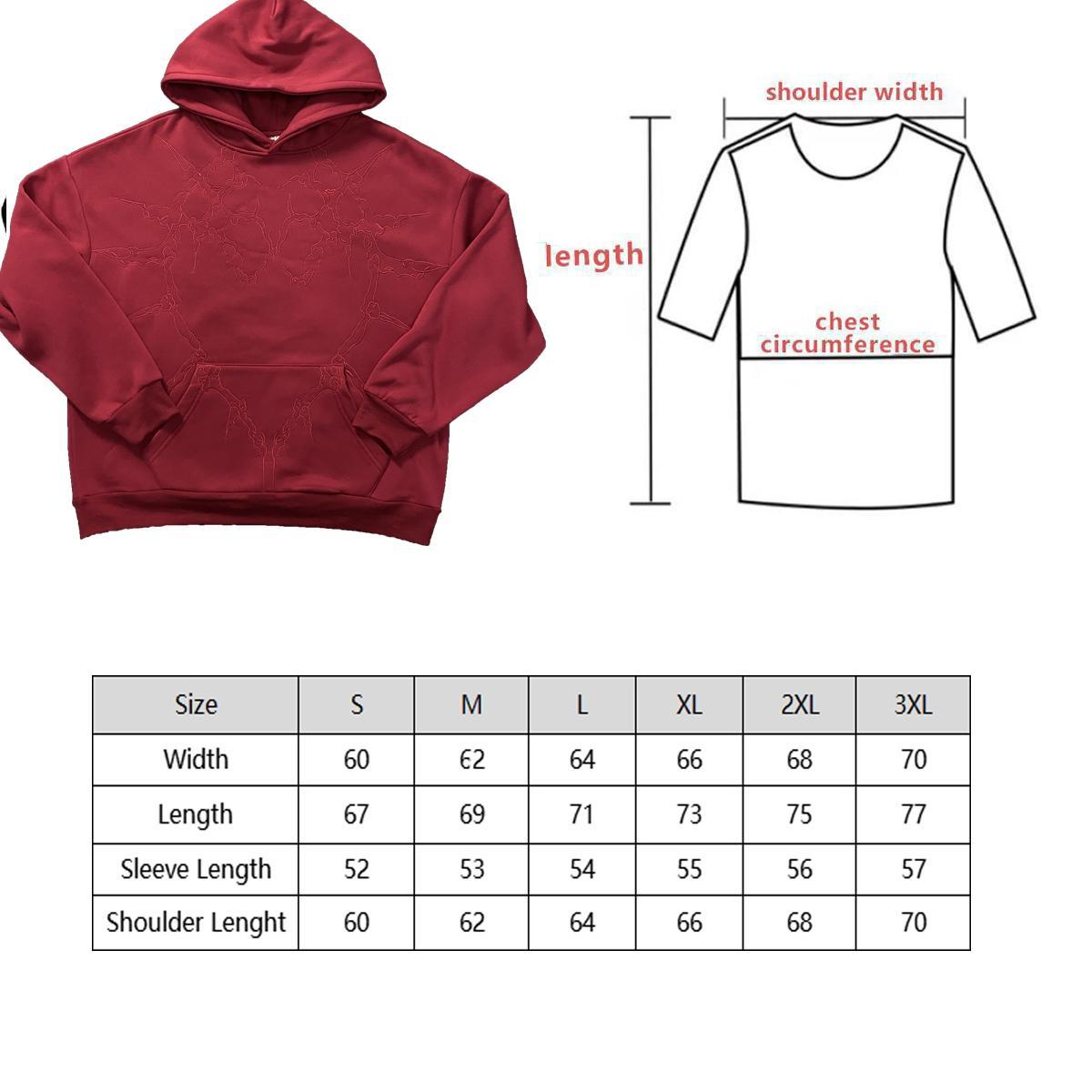 shoulder width

length

chest circumference

| Size | S | M | L | XL | 2XL | 3XL |
|---|---|---|---|---|---|---|
| Width | 60 | 62 | 64 | 66 | 68 | 70 |
| Length | 67 | 69 | 71 | 73 | 75 | 77 |
| Sleeve Length | 52 | 53 | 54 | 55 | 56 | 57 |
| Shoulder Lenght | 60 | 62 | 64 | 66 | 68 | 70 |